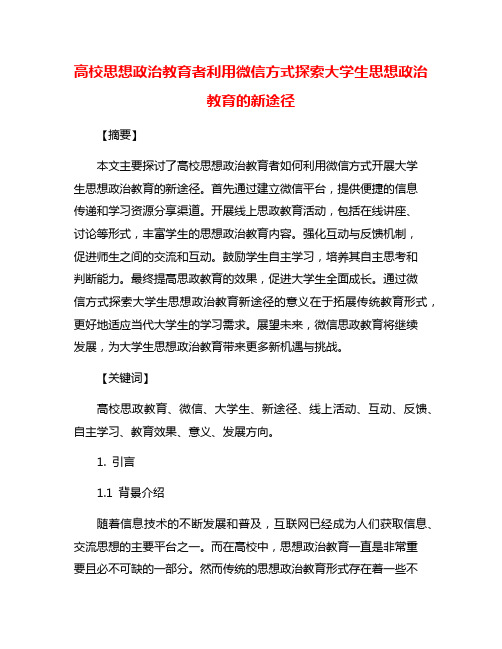 高校思想政治教育者利用微信方式探索大学生思想政治教育的新途径

【摘要】

本文主要探讨了高校思想政治教育者如何利用微信方式开展大学生思想政治教育的新途径。首先通过建立微信平台，提供便捷的信息传递和学习资源分享渠道。开展线上思政教育活动，包括在线讲座、讨论等形式，丰富学生的思想政治教育内容。强化互动与反馈机制，促进师生之间的交流和互动。鼓励学生自主学习，培养其自主思考和判断能力。最终提高思政教育的效果，促进大学生全面成长。通过微信方式探索大学生思想政治教育新途径的意义在于拓展传统教育形式，更好地适应当代大学生的学习需求。展望未来，微信思政教育将继续发展，为大学生思想政治教育带来更多新机遇与挑战。

【关键词】

高校思政教育、微信、大学生、新途径、线上活动、互动、反馈、自主学习、教育效果、意义、发展方向。

1. 引言

1.1 背景介绍

随着信息技术的不断发展和普及，互联网已经成为人们获取信息、交流思想的主要平台之一。而在高校中，思想政治教育一直是非常重要且必不可缺的一部分。然而传统的思想政治教育形式存在着一些不